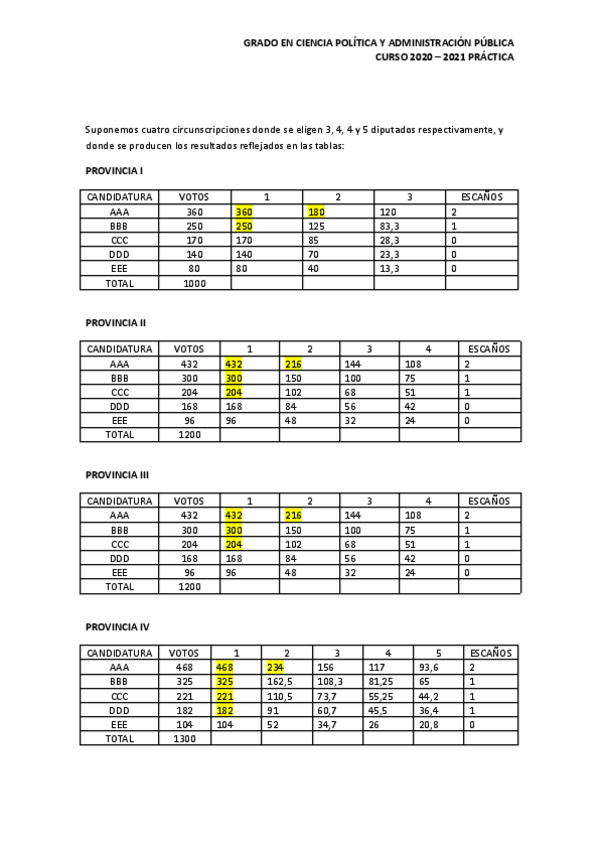 GRADO EN CIENCIA POLÍTICA Y ADMINISTRACIÓN PÚBLICA
CURSO 2020 – 2021 PRÁCTICA

Suponemos cuatro circunscripciones donde se eligen 3, 4, 4 y 5 diputados respectivamente, y donde se producen los resultados reflejados en las tablas:

PROVINCIA I

| CANDIDATURA | VOTOS | 1 | 2 | 3 | ESCAÑOS |
|---|---|---|---|---|---|
| AAA | 360 | 360 | 180 | 120 | 2 |
| BBB | 250 | 250 | 125 | 83,3 | 1 |
| CCC | 170 | 170 | 85 | 28,3 | 0 |
| DDD | 140 | 140 | 70 | 23,3 | 0 |
| EEE | 80 | 80 | 40 | 13,3 | 0 |
| TOTAL | 1000 | | | | |

PROVINCIA II

| CANDIDATURA | VOTOS | 1 | 2 | 3 | 4 | ESCAÑOS |
|---|---|---|---|---|---|---|
| AAA | 432 | 432 | 216 | 144 | 108 | 2 |
| BBB | 300 | 300 | 150 | 100 | 75 | 1 |
| CCC | 204 | 204 | 102 | 68 | 51 | 1 |
| DDD | 168 | 168 | 84 | 56 | 42 | 0 |
| EEE | 96 | 96 | 48 | 32 | 24 | 0 |
| TOTAL | 1200 | | | | | |

PROVINCIA III

| CANDIDATURA | VOTOS | 1 | 2 | 3 | 4 | ESCAÑOS |
|---|---|---|---|---|---|---|
| AAA | 432 | 432 | 216 | 144 | 108 | 2 |
| BBB | 300 | 300 | 150 | 100 | 75 | 1 |
| CCC | 204 | 204 | 102 | 68 | 51 | 1 |
| DDD | 168 | 168 | 84 | 56 | 42 | 0 |
| EEE | 96 | 96 | 48 | 32 | 24 | 0 |
| TOTAL | 1200 | | | | | |

PROVINCIA IV

| CANDIDATURA | VOTOS | 1 | 2 | 3 | 4 | 5 | ESCAÑOS |
|---|---|---|---|---|---|---|---|
| AAA | 468 | 468 | 234 | 156 | 117 | 93,6 | 2 |
| BBB | 325 | 325 | 162,5 | 108,3 | 81,25 | 65 | 1 |
| CCC | 221 | 221 | 110,5 | 73,7 | 55,25 | 44,2 | 1 |
| DDD | 182 | 182 | 91 | 60,7 | 45,5 | 36,4 | 1 |
| EEE | 104 | 104 | 52 | 34,7 | 26 | 20,8 | 0 |
| TOTAL | 1300 | | | | | | |